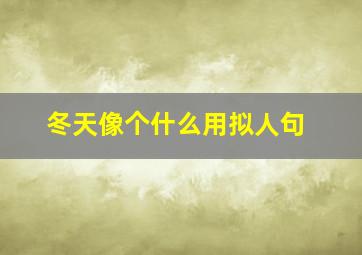 冬天像个什么用拟人句